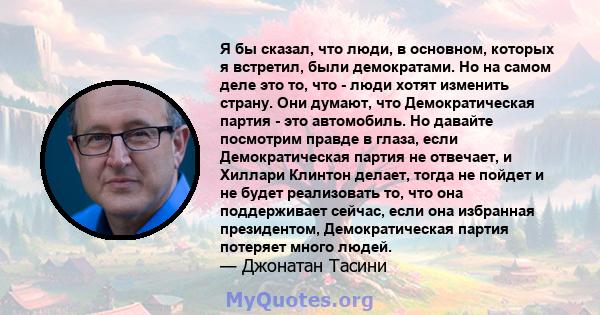 Я бы сказал, что люди, в основном, которых я встретил, были демократами. Но на самом деле это то, что - люди хотят изменить страну. Они думают, что Демократическая партия - это автомобиль. Но давайте посмотрим правде в глаза, если Демократическая партия не отвечает, и Хиллари Клинтон делает, тогда не пойдет и не будет реализовать то, что она поддерживает сейчас, если она избранная президентом, Демократическая партия потеряет много людей.
— Джонатан Тасини

MyQuotes.org